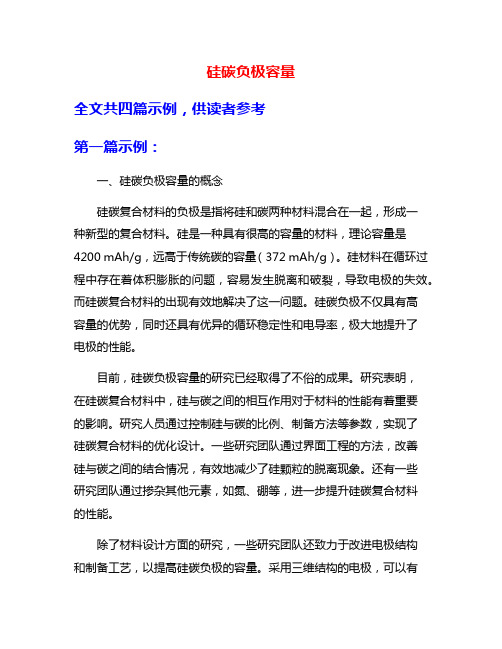 硅碳负极容量

全文共四篇示例，供读者参考

第一篇示例：

一、硅碳负极容量的概念

硅碳复合材料的负极是指将硅和碳两种材料混合在一起，形成一种新型的复合材料。硅是一种具有很高的容量的材料，理论容量是4200 mAh/g，远高于传统碳的容量（372 mAh/g）。硅材料在循环过程中存在着体积膨胀的问题，容易发生脱离和破裂，导致电极的失效。而硅碳复合材料的出现有效地解决了这一问题。硅碳负极不仅具有高容量的优势，同时还具有优异的循环稳定性和电导率，极大地提升了电极的性能。

目前，硅碳负极容量的研究已经取得了不俗的成果。研究表明，在硅碳复合材料中，硅与碳之间的相互作用对于材料的性能有着重要的影响。研究人员通过控制硅与碳的比例、制备方法等参数，实现了硅碳复合材料的优化设计。一些研究团队通过界面工程的方法，改善硅与碳之间的结合情况，有效地减少了硅颗粒的脱离现象。还有一些研究团队通过掺杂其他元素，如氮、硼等，进一步提升硅碳复合材料的性能。

除了材料设计方面的研究，一些研究团队还致力于改进电极结构和制备工艺，以提高硅碳负极的容量。采用三维结构的电极，可以有